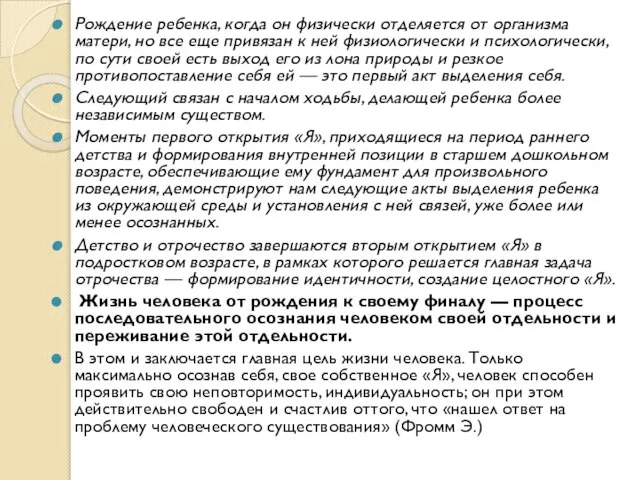 Рождение ребенка, когда он физически отделяется от организма матери, но все еще привязан к ней физиологически и психологически, по сути своей есть выход его из лона природы и резкое противопоставление себя ей — это первый акт выделения себя.

Следующий связан с началом ходьбы, делающей ребенка более независимым существом.

Моменты первого открытия «Я», приходящиеся на период раннего детства и формирования внутренней позиции в старшем дошкольном возрасте, обеспечивающие ему фундамент для произвольного поведения, демонстрируют нам следующие акты выделения ребенка из окружающей среды и установления с ней связей, уже более или менее осознанных.

Детство и отрочество завершаются вторым открытием «Я» в подростковом возрасте, в рамках которого решается главная задача отрочества — формирование идентичности, создание целостного «Я».

Жизнь человека от рождения к своему финалу — процесс последовательного осознания человеком своей отдельности и переживание этой отдельности.

В этом и заключается главная цель жизни человека. Только максимально осознав себя, свое собственное «Я», человек способен проявить свою неповторимость, индивидуальность; он при этом действительно свободен и счастлив оттого, что «нашел ответ на проблему человеческого существования» (Фромм Э.)